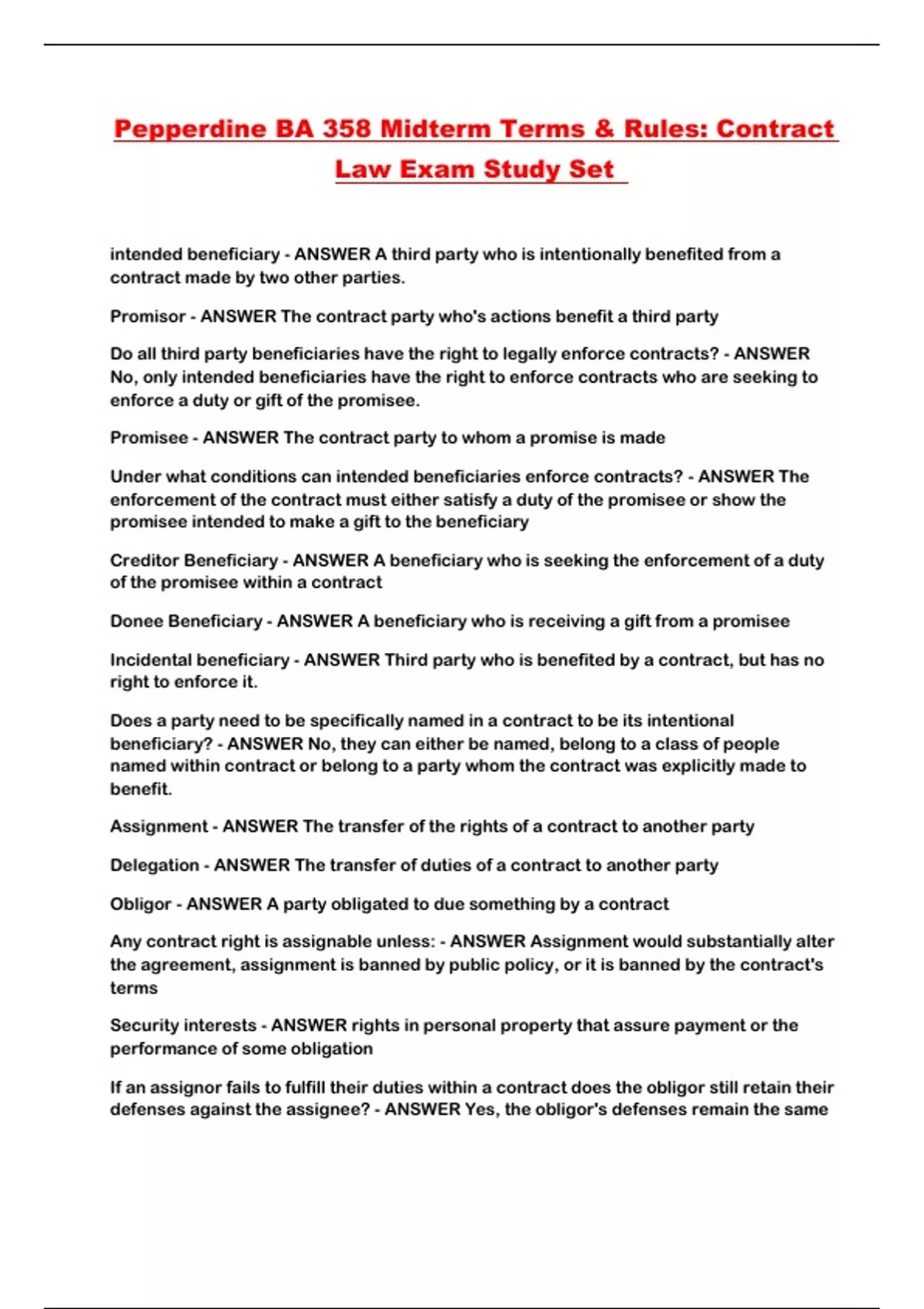 Pepperdine BA 358 Midterm Terms & Rules: Contract Law Exam Study Set

intended beneficiary - ANSWER A third party who is intentionally benefited from a contract made by two other parties.

Promisor - ANSWER The contract party who's actions benefit a third party

Do all third party beneficiaries have the right to legally enforce contracts? - ANSWER No, only intended beneficiaries have the right to enforce contracts who are seeking to enforce a duty or gift of the promisee.

Promisee - ANSWER The contract party to whom a promise is made

Under what conditions can intended beneficiaries enforce contracts? - ANSWER The enforcement of the contract must either satisfy a duty of the promisee or show the promisee intended to make a gift to the beneficiary

Creditor Beneficiary - ANSWER A beneficiary who is seeking the enforcement of a duty of the promisee within a contract

Donee Beneficiary - ANSWER A beneficiary who is receiving a gift from a promisee

Incidental beneficiary - ANSWER Third party who is benefited by a contract, but has no right to enforce it.

Does a party need to be specifically named in a contract to be its intentional beneficiary? - ANSWER No, they can either be named, belong to a class of people named within contract or belong to a party whom the contract was explicitly made to benefit.

Assignment - ANSWER The transfer of the rights of a contract to another party

Delegation - ANSWER The transfer of duties of a contract to another party

Obligor - ANSWER A party obligated to due something by a contract

Any contract right is assignable unless: - ANSWER Assignment would substantially alter the agreement, assignment is banned by public policy, or it is banned by the contract's terms

Security interests - ANSWER rights in personal property that assure payment or the performance of some obligation

If an assignor fails to fulfill their duties within a contract does the obligor still retain their defenses against the assignee? - ANSWER Yes, the obligor's defenses remain the same